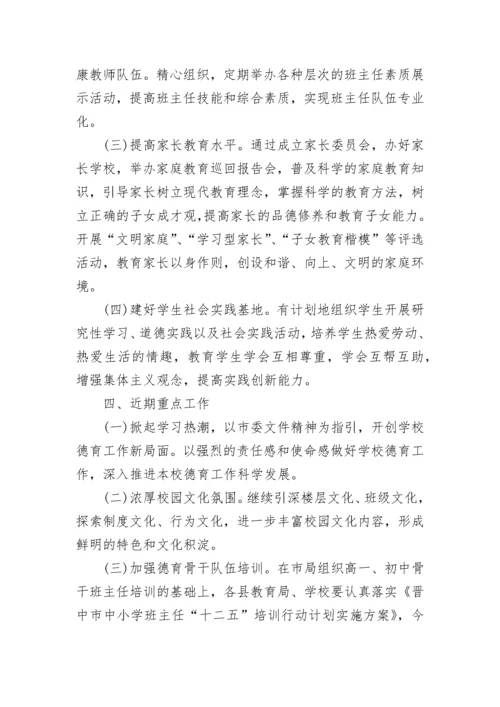 康教师队伍。精心组织，定期举办各种层次的班主任素质展示活动，提高班主任技能和综合素质，实现班主任队伍专业化。

(三)提高家长教育水平。通过成立家长委员会，办好家长学校，举办家庭教育巡回报告会，普及科学的家庭教育知识，引导家长树立现代教育理念，掌握科学的教育方法，树立正确的子女成才观,提高家长的品德修养和教育子女能力。开展“文明家庭”、“学习型家长”、“子女教育楷模”等评选活动，教育家长以身作则，创设和谐、向上、文明的家庭环境。

(四)建好学生社会实践基地。有计划地组织学生开展研究性学习、道德实践以及社会实践活动，培养学生热爱劳动、热爱生活的情趣，教育学生学会互相尊重，学会互帮互助，增强集体主义观念，提高实践创新能力。

四、近期重点工作

(一)掀起学习热潮，以市委文件精神为指引，开创学校德育工作新局面。以强烈的责任感和使命感做好学校德育工作，深入推进本校德育工作科学发展。

(二)浓厚校园文化氛围。继续引深楼层文化、班级文化，探索制度文化、行为文化，进一步丰富校园文化内容，形成鲜明的特色和文化积淀。

(三)加强德育骨干队伍培训。在市局组织高一、初中骨干班主任培训的基础上，各县教育局、学校要认真落实《晋中市中小学班主任“十二五”培训行动计划实施方案》，今